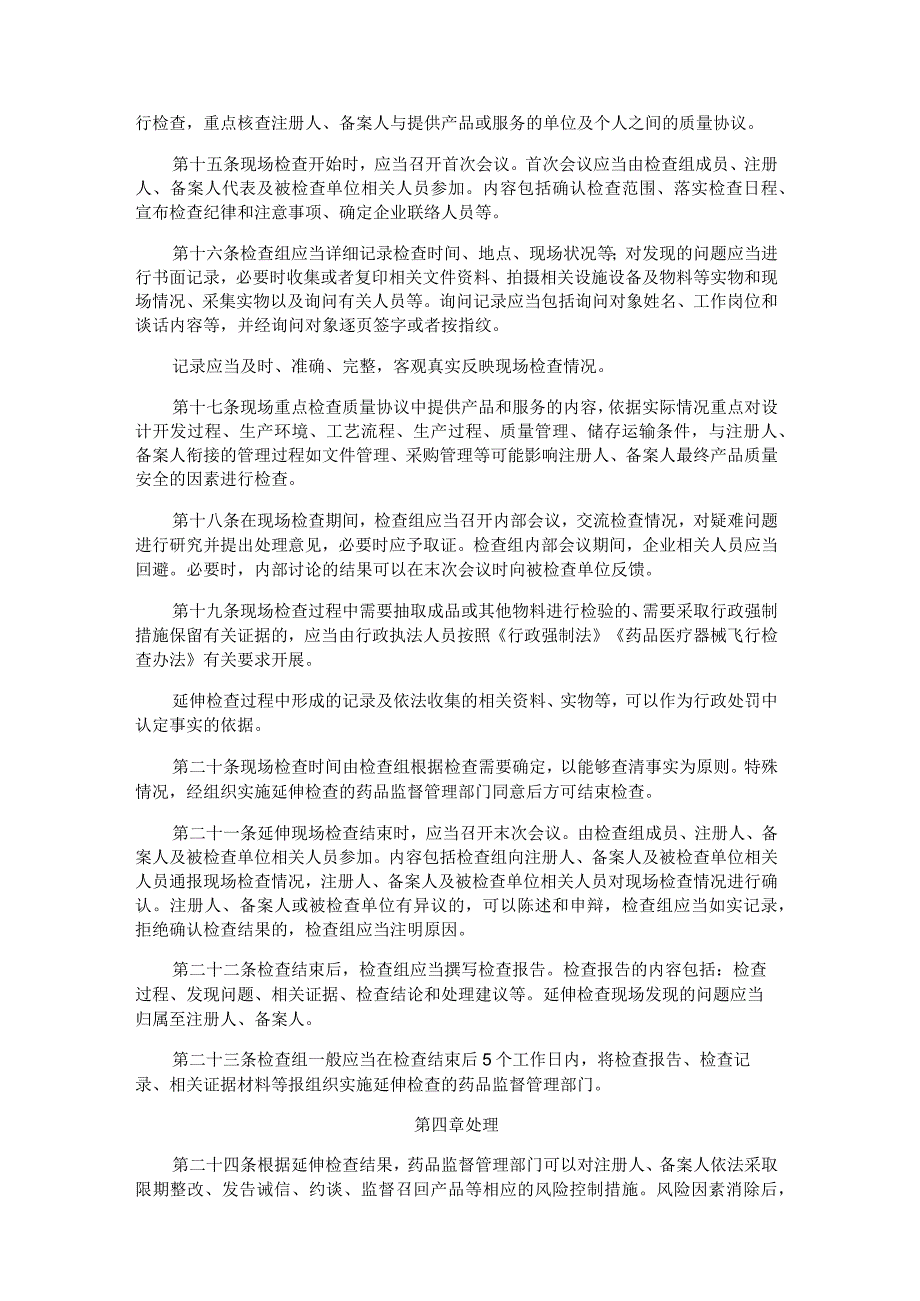 行检查，重点核查注册人、备案人与提供产品或服务的单位及个人之间的质量协议。

第十五条现场检查开始时，应当召开首次会议。首次会议应当由检查组成员、注册人、备案人代表及被检查单位相关人员参加。内容包括确认检查范围、落实检查日程、宣布检查纪律和注意事项、确定企业联络人员等。

第十六条检查组应当详细记录检查时间、地点、现场状况等；对发现的问题应当进行书面记录，必要时收集或者复印相关文件资料、拍摄相关设施设备及物料等实物和现场情况、采集实物以及询问有关人员等。询问记录应当包括询问对象姓名、工作岗位和谈话内容等，并经询问对象逐页签字或者按指纹。

记录应当及时、准确、完整，客观真实反映现场检查情况。

第十七条现场重点检查质量协议中提供产品和服务的内容，依据实际情况重点对设计开发过程、生产环境、工艺流程、生产过程、质量管理、储存运输条件，与注册人、备案人衔接的管理过程如文件管理、采购管理等可能影响注册人、备案人最终产品质量安全的因素进行检查。

第十八条在现场检查期间，检查组应当召开内部会议，交流检查情况，对疑难问题进行研究并提出处理意见，必要时应予取证。检查组内部会议期间，企业相关人员应当回避。必要时，内部讨论的结果可以在末次会议时向被检查单位反馈。

第十九条现场检查过程中需要抽取成品或其他物料进行检验的、需要采取行政强制措施保留有关证据的，应当由行政执法人员按照《行政强制法》《药品医疗器械飞行检查办法》有关要求开展。

延伸检查过程中形成的记录及依法收集的相关资料、实物等，可以作为行政处罚中认定事实的依据。

第二十条现场检查时间由检查组根据检查需要确定，以能够查清事实为原则。特殊情况，经组织实施延伸检查的药品监督管理部门同意后方可结束检查。

第二十一条延伸现场检查结束时，应当召开末次会议。由检查组成员、注册人、备案人及被检查单位相关人员参加。内容包括检查组向注册人、备案人及被检查单位相关人员通报现场检查情况，注册人、备案人及被检查单位相关人员对现场检查情况进行确认。注册人、备案人或被检查单位有异议的，可以陈述和申辩，检查组应当如实记录，拒绝确认检查结果的，检查组应当注明原因。

第二十二条检查结束后，检查组应当撰写检查报告。检查报告的内容包括：检查过程、发现问题、相关证据、检查结论和处理建议等。延伸检查现场发现的问题应当归属至注册人、备案人。

第二十三条检查组一般应当在检查结束后5个工作日内，将检查报告、检查记录、相关证据材料等报组织实施延伸检查的药品监督管理部门。

第四章处理

第二十四条根据延伸检查结果，药品监督管理部门可以对注册人、备案人依法采取限期整改、发告诫信、约谈、监督召回产品等相应的风险控制措施。风险因素消除后，